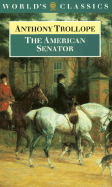 WORLD'S CLASSICS

ANTHONY TROLLOPE

THE AMERICAN SENATOR